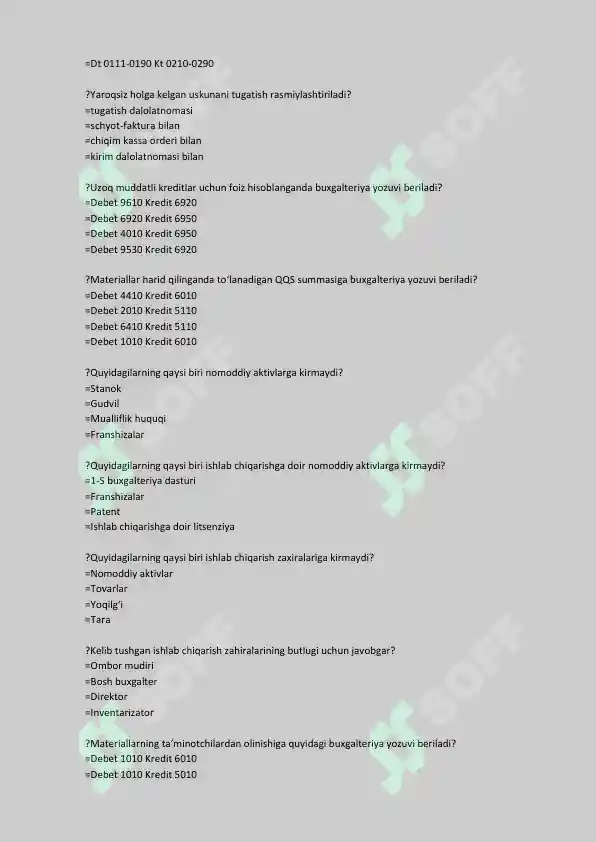 =Dt 0111-0190 Kt 0210-0290

?Yaroqsiz holga kelgan uskunani tugatish rasmiylashtiriladi?
=tugatish dalolatnomasi
=schyot-faktura bilan
=chiqim kassa orderi bilan
=kirim dalolatnomasi bilan

?Uzoq muddatli kreditlar uchun foiz hisoblanganda buxgalteriya yozuvi beriladi?
=Debet 9610 Kredit 6920
=Debet 6920 Kredit 6950
=Debet 4010 Kredit 6950
=Debet 9530 Kredit 6920

?Materiallar harid qilinganda to'lanadigan QQS summasiga buxgalteriya yozuvi beriladi?
=Debet 4410 Kredit 6010
=Debet 2010 Kredit 5110
=Debet 6410 Kredit 5110
=Debet 1010 Kredit 6010

?Quyidagilarning qaysi biri nomoddiy aktivlarga kirmaydi?
=Stanok
=Gudvil
=Mualliflik huquqi
=Franshizalar

?Quyidagilarning qaysi biri ishlab chiqarishga doir nomoddiy aktivlarga kirmaydi?
=1-S buxgalteriya dasturi
=Franshizalar
=Patent
=Ishlab chiqarishga doir litsenziya

?Quyidagilarning qaysi biri ishlab chiqarish zaxiralariga kirmaydi?
=Nomoddiy aktivlar
=Tovarlar
=Yoqilg'i
=Tara

?Kelib tushgan ishlab chiqarish zahiralarining butlugi uchun javobgar?
=Ombor mudiri
=Bosh buxgalter
=Direktor
=Inventarizator

?Materiallarning ta'minotchilardan olinishiga quyidagi buxgalteriya yozuvi beriladi?
=Debet 1010 Kredit 6010
=Debet 1010 Kredit 5010